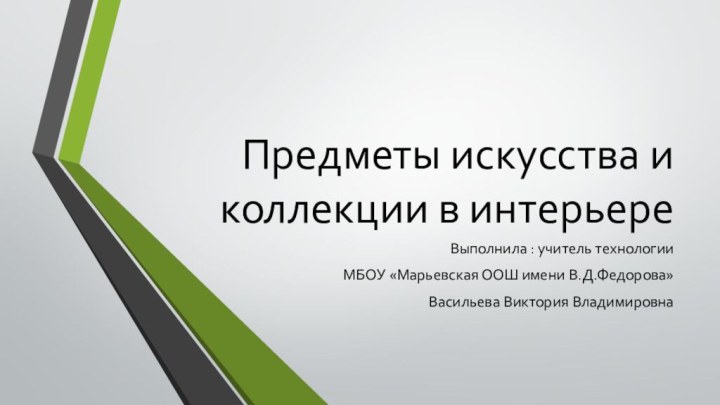 Предметы искусства и коллекции в интерьере

Выполнила : учитель технологии

МБОУ «Марьевская ООШ имени В.Д.Федорова»

Васильева Виктория Владимировна